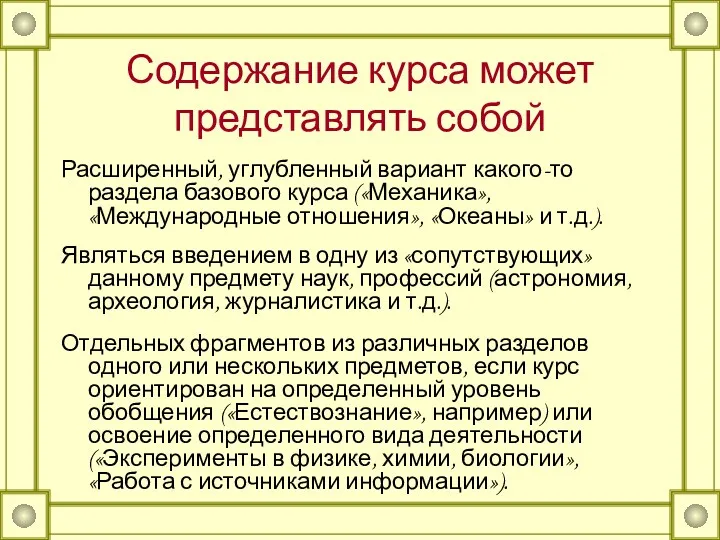 Содержание курса может представлять собой

Расширенный, углубленный вариант какого-то раздела базового курса («Механика», «Международные отношения», «Океаны» и т.д.).

Являться введением в одну из «сопутствующих» данному предмету наук, профессий (астрономия, археология, журналистика и т.д.).

Отдельных фрагментов из различных разделов одного или нескольких предметов, если курс ориентирован на определенный уровень обобщения («Естествознание», например) или освоение определенного вида деятельности («Эксперименты в физике, химии, биологии», «Работа с источниками информации»).